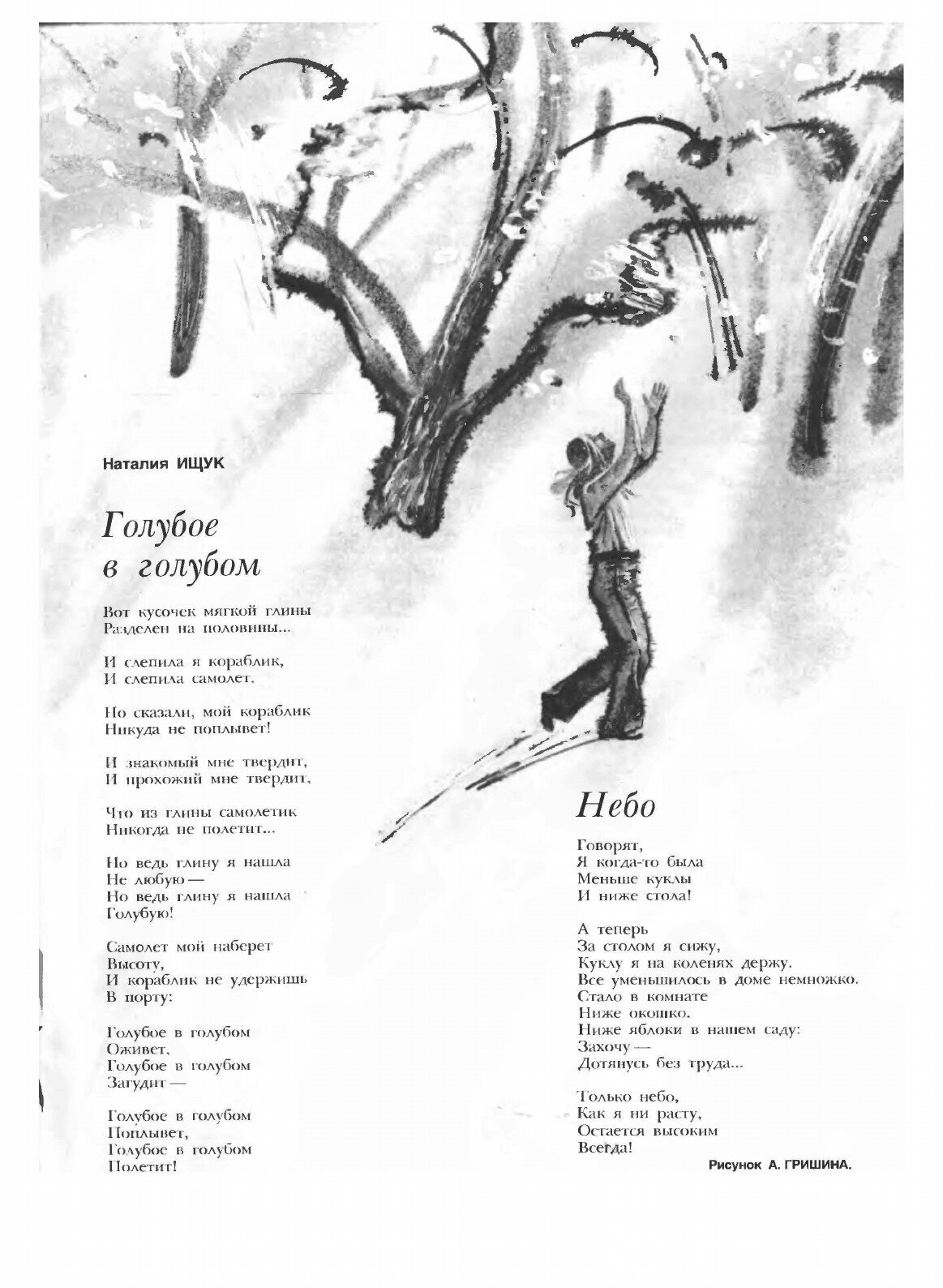 Наталия ИЩУК

Голубое в голубом

Вот кусочек мягкой глины
Разделен на половины...

И слепила я кораблик,
И слепила самолет.

Но сказали, мой кораблик
Никуда не поплывет!

И знакомый мне твердит,
И прохожий мне твердит,

Что из глины самолетик
Никогда не полетит...

Но ведь глину я нашла
Не любую —
Но ведь глину я нашла
Голубую!

Самолет мой наберет
Высоту,
И кораблик не удержишь
В порту:

Голубое в голубом
Оживет,
Голубое в голубом
Загудит —

Голубое в голубом
Поплывет,
Голубое в голубом
Полетит!

Небо

Говорят,
Я когда-то была
Меньше куклы
И ниже стола!

А теперь
За столом я сижу,
Куклу я на коленях держу.
Все уменьшилось в доме немножко.
Стало в комнате
Ниже окошко.
Ниже яблоки в нашем саду:
Захочу —
Дотянусь без труда...

Только небо,
Как я ни расту,
Остается высоким
Всегда!

Рисунок А. ГРИШИНА.